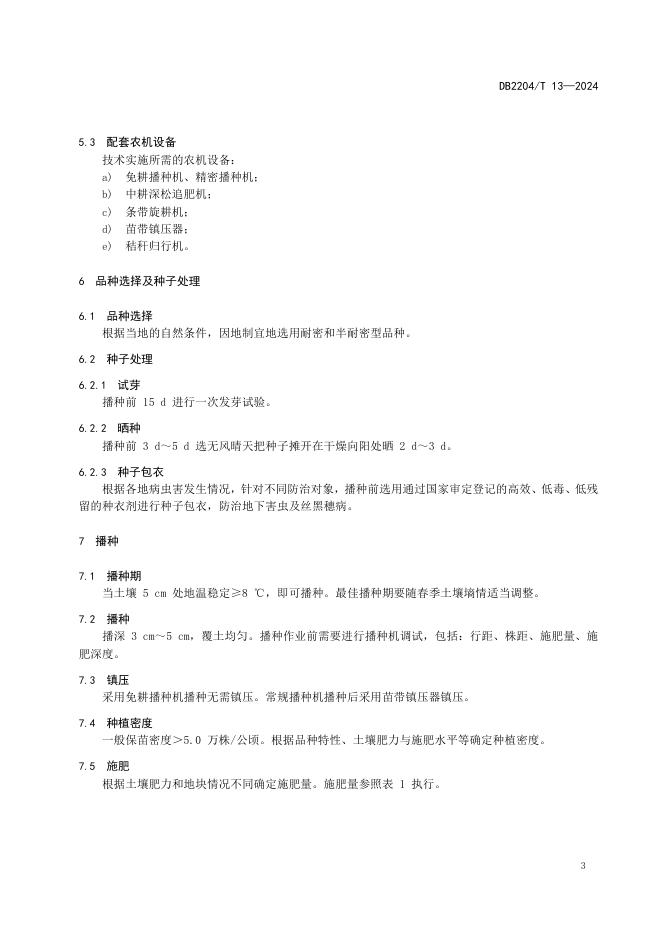 DB2204/T 13—2024

5.3 配套农机设备

技术实施所需的农机设备：

a) 免耕播种机、精密播种机；

b) 中耕深松追肥机；

c) 条带旋耕机；

d) 苗带镇压器；

e) 秸秆归行机。

6 品种选择及种子处理

6.1 品种选择

根据当地的自然条件，因地制宜地选用耐密和半耐密型品种。

6.2 种子处理

6.2.1 试芽

播种前 15 d 进行一次发芽试验。

6.2.2 晒种

播种前 3 d～5 d 选无风晴天把种子摊开在干燥向阳处晒 2 d～3 d。

6.2.3 种子包衣

根据各地病虫害发生情况，针对不同防治对象，播种前选用通过国家审定登记的高效、低毒、低残留的种衣剂进行种子包衣，防治地下害虫及丝黑穗病。

7 播种

7.1 播种期

当土壤 5 cm 处地温稳定≥8 ℃，即可播种。最佳播种期要随春季土壤墒情适当调整。

7.2 播种

播深 3 cm～5 cm，覆土均匀。播种作业前需要进行播种机调试，包括：行距、株距、施肥量、施肥深度。

7.3 镇压

采用免耕播种机播种无需镇压。常规播种机播种后采用苗带镇压器镇压。

7.4 种植密度

一般保苗密度＞5.0 万株/公顷。根据品种特性、土壤肥力与施肥水平等确定种植密度。

7.5 施肥

根据土壤肥力和地块情况不同确定施肥量。施肥量参照表 1 执行。

3